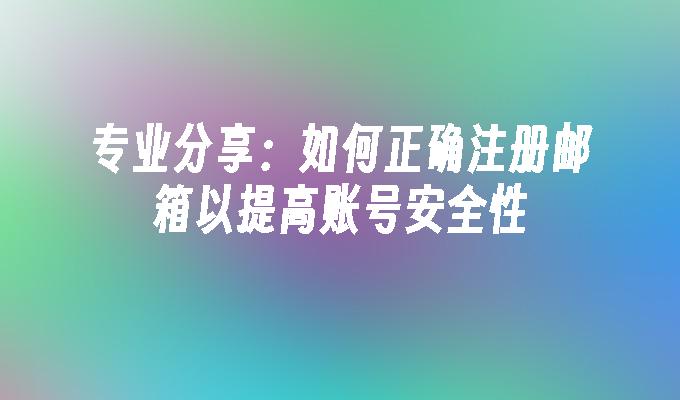 专业分享：如何正确注册邮箱以提高账号安全性